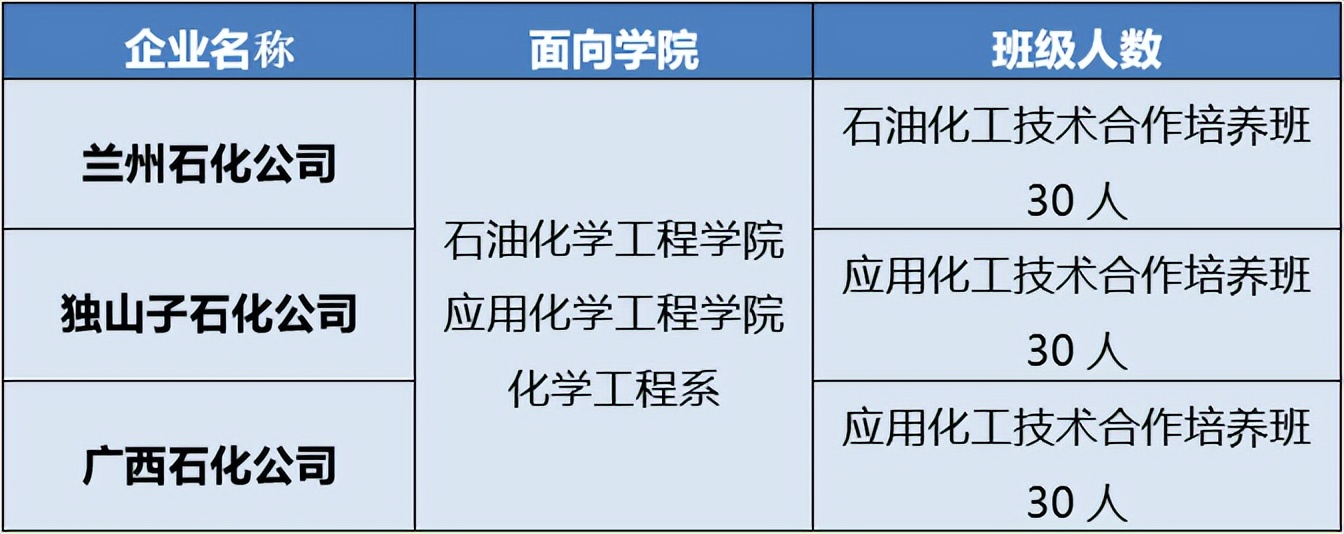 | 企业名称 | 面向学院 | 班级人数 |
|---|---|---|
| 兰州石化公司 | 石油化学工程学院 应用化学工程学院 化学工程系 | 石油化工技术合作培养班 30 人 |
| 独山子石化公司 | | 应用化工技术合作培养班 30 人 |
| 广西石化公司 | | 应用化工技术合作培养班 30 人 |